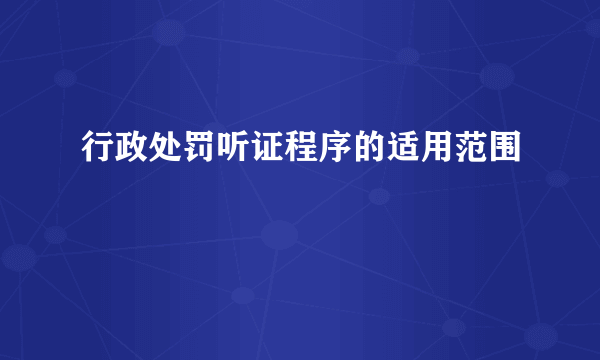 行政处罚听证程序的适用范围